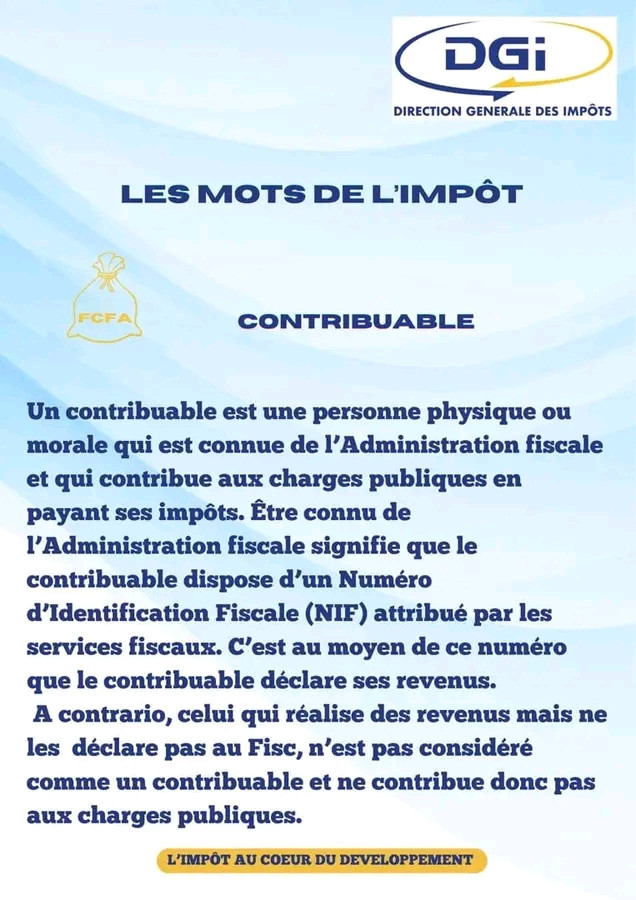 DGi
DIRECTION GENERALE DES IMPÔTS

LES MOTS DE L'IMPÔT

FCFA

CONTRIBUABLE

Un contribuable est une personne physique ou morale qui est connue de l'Administration fiscale et qui contribue aux charges publiques en payant ses impôts. Être connu de l'Administration fiscale signifie que le contribuable dispose d'un Numéro d'Identification Fiscale (NIF) attribué par les services fiscaux. C'est au moyen de ce numéro que le contribuable déclare ses revenus.
A contrario, celui qui réalise des revenus mais ne les déclare pas au Fisc, n'est pas considéré comme un contribuable et ne contribue donc pas aux charges publiques.

L'IMPÔT AU COEUR DU DEVELOPPEMENT